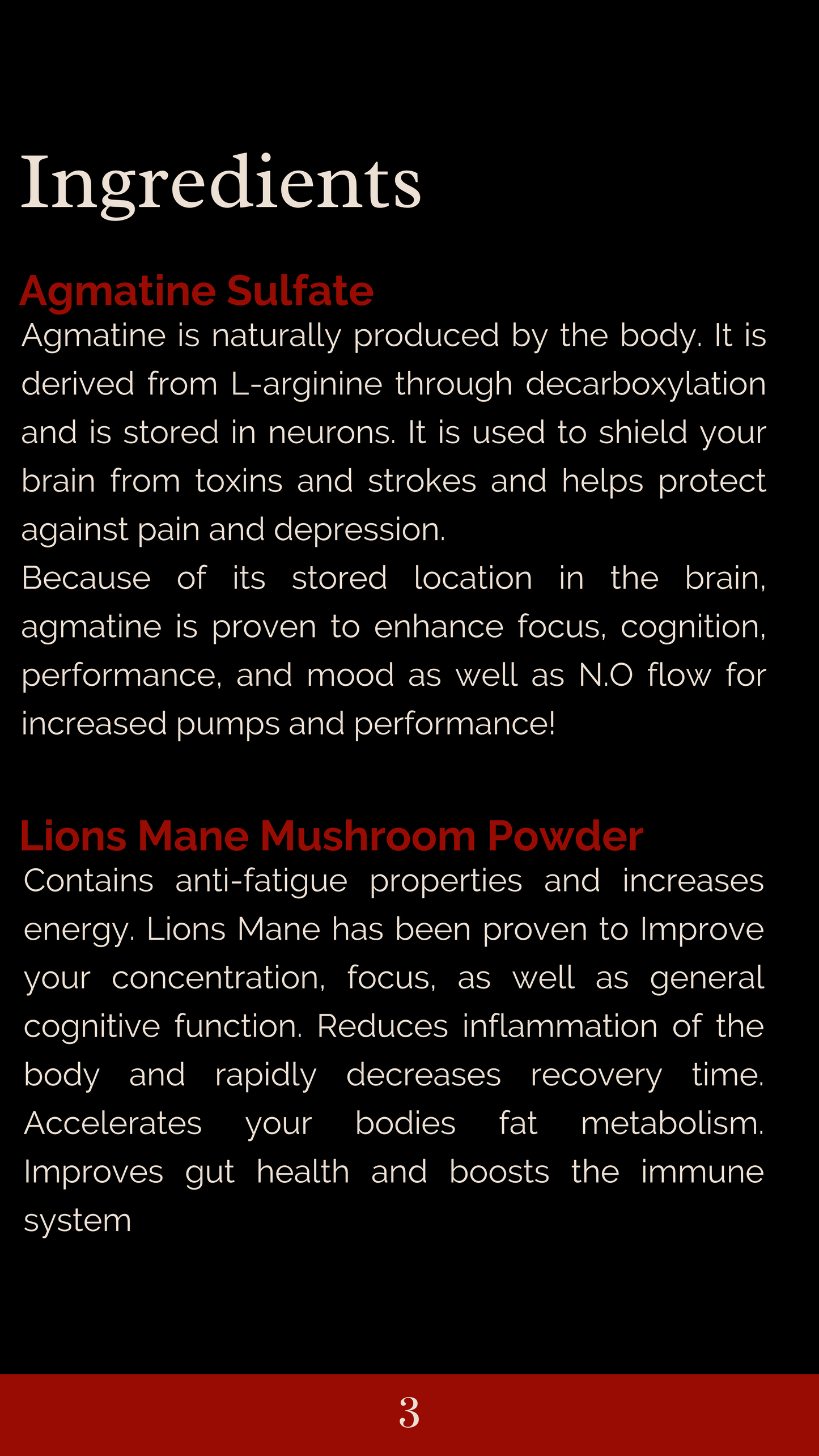 Ingredients

Agmatine Sulfate

Agmatine is naturally produced by the body. It is derived from L-arginine through decarboxylation and is stored in neurons. It is used to shield your brain from toxins and strokes and helps protect against pain and depression.

Because of its stored location in the brain, agmatine is proven to enhance focus, cognition, performance, and mood as well as N.O flow for increased pumps and performance!

Lions Mane Mushroom Powder

Contains anti-fatigue properties and increases energy. Lions Mane has been proven to Improve your concentration, focus, as well as general cognitive function. Reduces inflammation of the body and rapidly decreases recovery time. Accelerates your bodies fat metabolism. Improves gut health and boosts the immune system

3